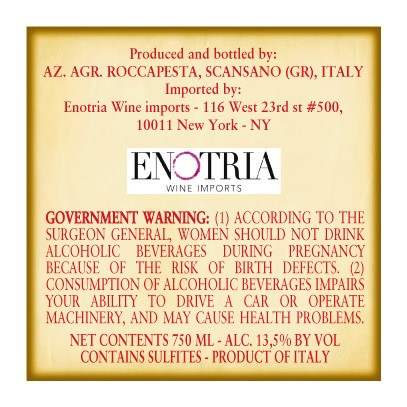 Produced and bottled by:
AZ. AGR. ROCCAPESTA, SCANSANO (GR), ITALY
Imported by:
Enotria Wine imports - 116 West 23rd st #500,
10011 New York - NY

ENOTRIA
WINE IMPORTS

GOVERNMENT WARNING: (1) ACCORDING TO THE SURGEON GENERAL, WOMEN SHOULD NOT DRINK ALCOHOLIC BEVERAGES DURING PREGNANCY BECAUSE OF THE RISK OF BIRTH DEFECTS. (2) CONSUMPTION OF ALCOHOLIC BEVERAGES IMPAIRS YOUR ABILITY TO DRIVE A CAR OR OPERATE MACHINERY, AND MAY CAUSE HEALTH PROBLEMS.

NET CONTENTS 750 ML - ALC. 13,5% BY VOL
CONTAINS SULFITES - PRODUCT OF ITALY